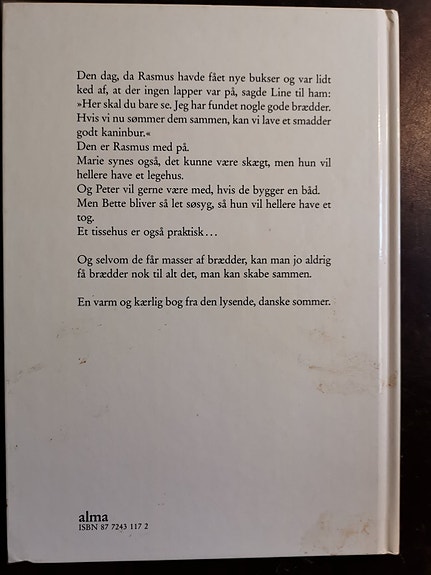 Den dag, da Rasmus havde fået nye bukser og var lidt ked af, at der ingen lapper var på, sagde Line til ham: »Her skal du bare se. Jeg har fundet nogle gode brædder. Hvis vi nu sømmer dem sammen, kan vi lave et smadder godt kaninbur.«
Den er Rasmus med på.
Marie synes også, det kunne være skægt, men hun vil hellere have et legehus.
Og Peter vil gerne være med, hvis de bygger en båd.
Men Bette bliver så let søsyg, så hun vil hellere have et tog.
Et tissehus er også praktisk…

Og selvom de får masser af brædder, kan man jo aldrig få brædder nok til alt det, man kan skabe sammen.

En varm og kærlig bog fra den lysende, danske sommer.

alma
ISBN 87 7243 117 2